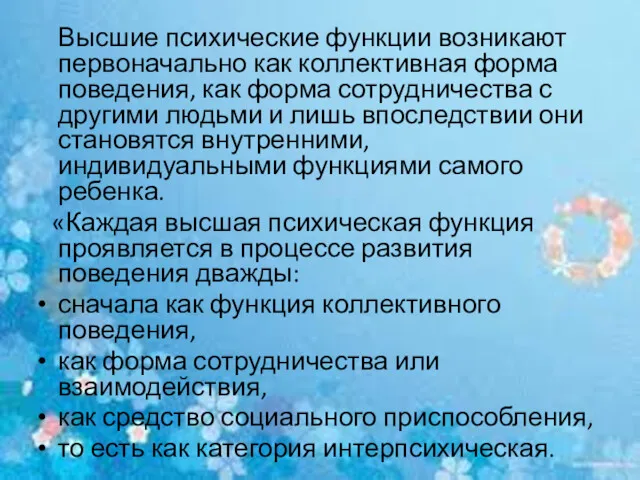 Высшие психические функции возникают первоначально как коллективная форма поведения, как форма сотрудничества с другими людьми и лишь впоследствии они становятся внутренними, индивидуальными функциями самого ребенка.

«Каждая высшая психическая функция проявляется в процессе развития поведения дважды:

• сначала как функция коллективного поведения,
• как форма сотрудничества или взаимодействия,
• как средство социального приспособления,
• то есть как категория интерпсихическая.